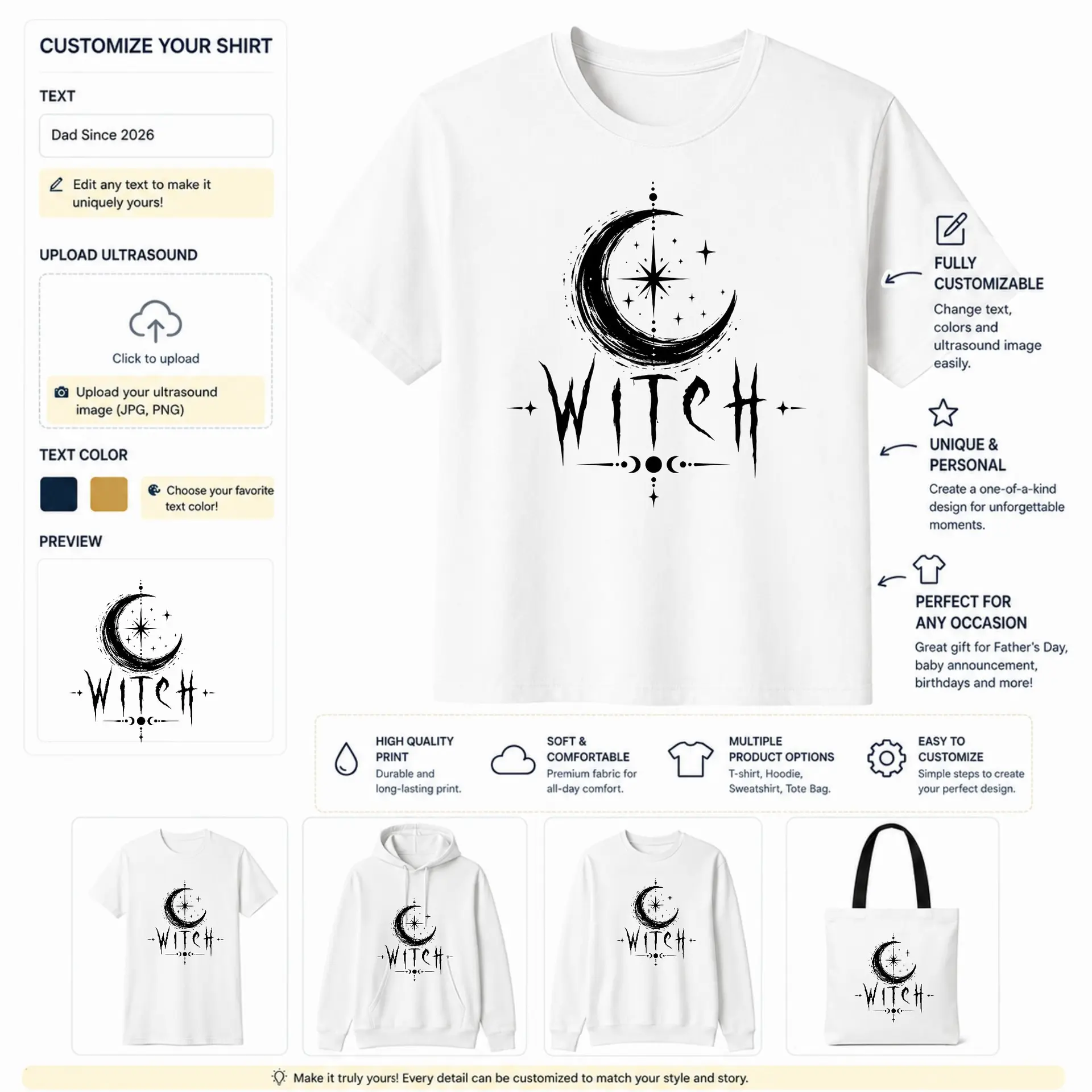 CUSTOMIZE YOUR SHIRT

TEXT

Dad Since 2026

Edit any text to make it uniquely yours!

UPLOAD ULTRASOUND

Click to upload

Upload your ultrasound image (JPG, PNG)

TEXT COLOR

Choose your favorite text color!

PREVIEW

WITCH

WITCH

FULLY CUSTOMIZABLE

Change text, colors and ultrasound image easily.

UNIQUE & PERSONAL

Create a one-of-a-kind design for unforgettable moments.

PERFECT FOR ANY OCCASION

Great gift for Father's Day, baby announcement, birthdays and more!

HIGH QUALITY PRINT

Durable and long-lasting print.

SOFT & COMFORTABLE

Premium fabric for all-day comfort.

MULTIPLE PRODUCT OPTIONS

T-shirt, Hoodie, Sweatshirt, Tote Bag.

EASY TO CUSTOMIZE

Simple steps to create your perfect design.

WITCH

WITCH

WITCH

WITCH

Make it truly yours! Every detail can be customized to match your style and story.